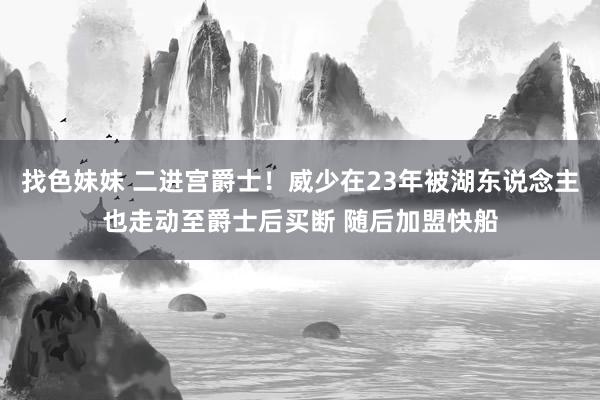 找色妹妹 二进宫爵士！威少在23年被湖东说念主也走动至爵士后买断 随后加盟快船